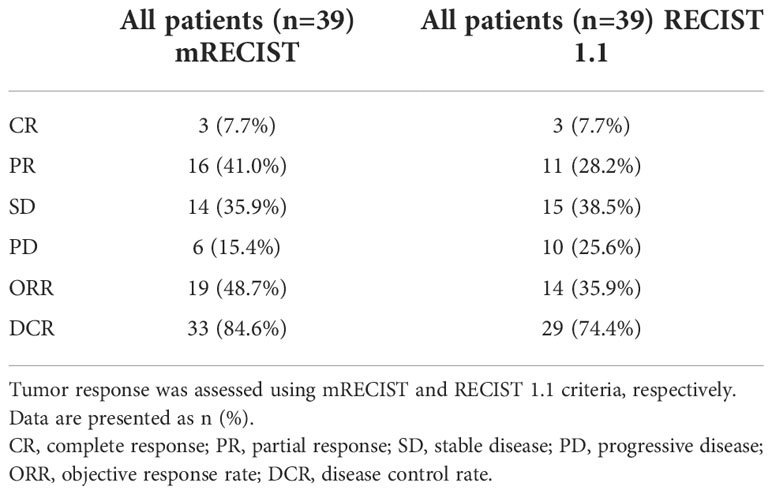 |  | All patients (n=39) mRECIST | All patients (n=39) RECIST 1.1 |
|---|---|---|
| CR | 3 (7.7%) | 3 (7.7%) |
| PR | 16 (41.0%) | 11 (28.2%) |
| SD | 14 (35.9%) | 15 (38.5%) |
| PD | 6 (15.4%) | 10 (25.6%) |
| ORR | 19 (48.7%) | 14 (35.9%) |
| DCR | 33 (84.6%) | 29 (74.4%) |

Tumor response was assessed using mRECIST and RECIST 1.1 criteria, respectively. Data are presented as n (%).
CR, complete response; PR, partial response; SD, stable disease; PD, progressive disease; ORR, objective response rate; DCR, disease control rate.